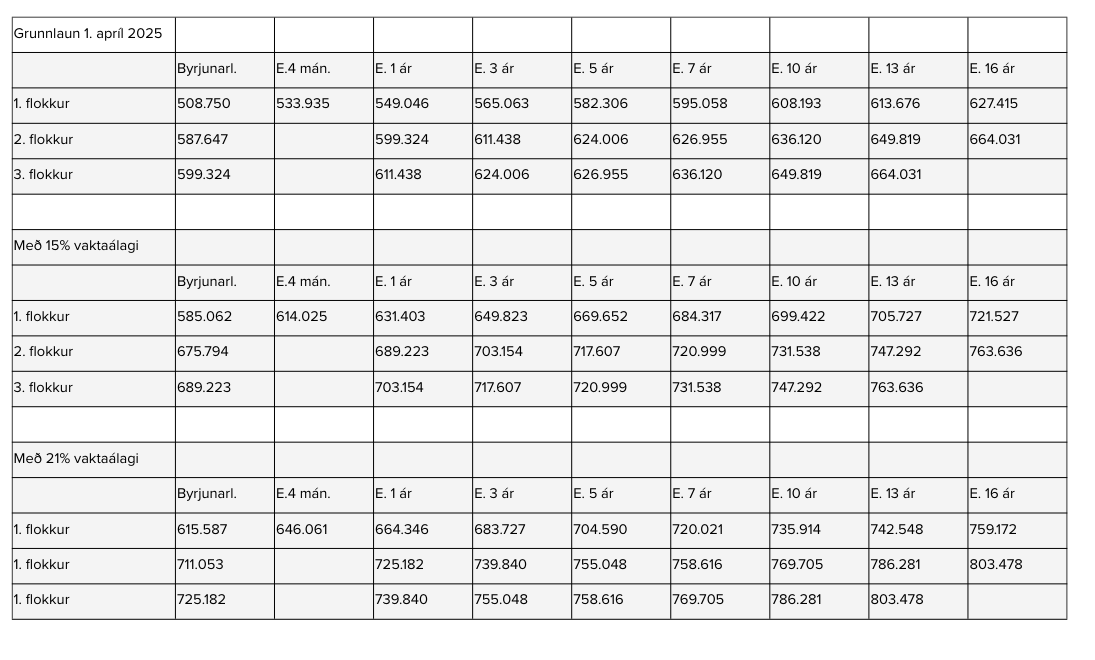 | Grunnlaun 1. apríl 2025 | | | | | | | | | |
|---|---|---|---|---|---|---|---|---|---|
| | Byrjunarl. | E.4 mán. | E. 1 ár | E. 3 ár | E. 5 ár | E. 7 ár | E. 10 ár | E. 13 ár | E. 16 ár |
| 1. flokkur | 508.750 | 533.935 | 549.046 | 565.063 | 582.306 | 595.058 | 608.193 | 613.676 | 627.415 |
| 2. flokkur | 587.647 | | 599.324 | 611.438 | 624.006 | 626.955 | 636.120 | 649.819 | 664.031 |
| 3. flokkur | 599.324 | | 611.438 | 624.006 | 626.955 | 636.120 | 649.819 | 664.031 | |
| | | | | | | | | | |
| Með 15% vaktaálagi | | | | | | | | | |
| | Byrjunarl. | E.4 mán. | E. 1 ár | E. 3 ár | E. 5 ár | E. 7 ár | E. 10 ár | E. 13 ár | E. 16 ár |
| 1. flokkur | 585.062 | 614.025 | 631.403 | 649.823 | 669.652 | 684.317 | 699.422 | 705.727 | 721.527 |
| 2. flokkur | 675.794 | | 689.223 | 703.154 | 717.607 | 720.999 | 731.538 | 747.292 | 763.636 |
| 3. flokkur | 689.223 | | 703.154 | 717.607 | 720.999 | 731.538 | 747.292 | 763.636 | |
| | | | | | | | | | |
| Með 21% vaktaálagi | | | | | | | | | |
| | Byrjunarl. | E.4 mán. | E. 1 ár | E. 3 ár | E. 5 ár | E. 7 ár | E. 10 ár | E. 13 ár | E. 16 ár |
| 1. flokkur | 615.587 | 646.061 | 664.346 | 683.727 | 704.590 | 720.021 | 735.914 | 742.548 | 759.172 |
| 1. flokkur | 711.053 | | 725.182 | 739.840 | 755.048 | 758.616 | 769.705 | 786.281 | 803.478 |
| 1. flokkur | 725.182 | | 739.840 | 755.048 | 758.616 | 769.705 | 786.281 | 803.478 | |